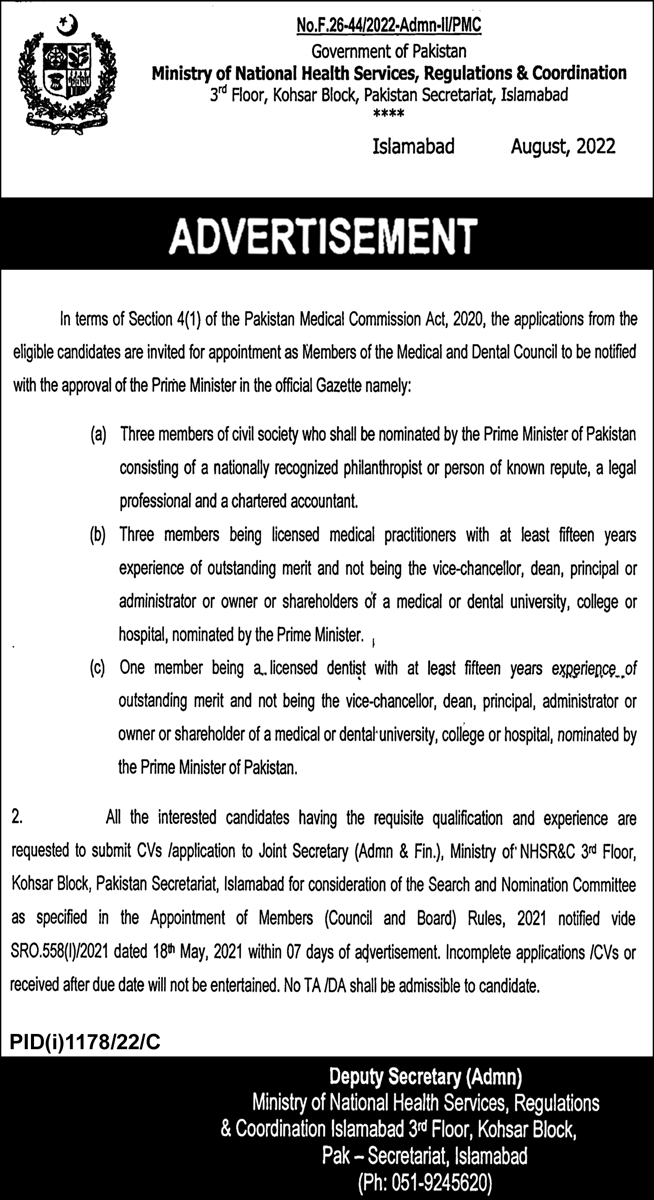 No.F.26-44/2022-Admn-II/PMC
Government of Pakistan
Ministry of National Health Services, Regulations & Coordination
3rd Floor, Kohsar Block, Pakistan Secretariat, Islamabad
****

Islamabad August, 2022

ADVERTISEMENT

In terms of Section 4(1) of the Pakistan Medical Commission Act, 2020, the applications from the eligible candidates are invited for appointment as Members of the Medical and Dental Council to be notified with the approval of the Prime Minister in the official Gazette namely:

(a) Three members of civil society who shall be nominated by the Prime Minister of Pakistan consisting of a nationally recognized philanthropist or person of known repute, a legal professional and a chartered accountant.

(b) Three members being licensed medical practitioners with at least fifteen years experience of outstanding merit and not being the vice-chancellor, dean, principal or administrator or owner or shareholders of a medical or dental university, college or hospital, nominated by the Prime Minister.

(c) One member being a licensed dentist with at least fifteen years experience of outstanding merit and not being the vice-chancellor, dean, principal, administrator or owner or shareholder of a medical or dental university, college or hospital, nominated by the Prime Minister of Pakistan.

2. All the interested candidates having the requisite qualification and experience are requested to submit CVs /application to Joint Secretary (Admn & Fin.), Ministry of NHSR&C 3rd Floor, Kohsar Block, Pakistan Secretariat, Islamabad for consideration of the Search and Nomination Committee as specified in the Appointment of Members (Council and Board) Rules, 2021 notified vide SRO.558(I)/2021 dated 18th May, 2021 within 07 days of advertisement. Incomplete applications /CVs or received after due date will not be entertained. No TA /DA shall be admissible to candidate.

PID(i)1178/22/C

Deputy Secretary (Admn)
Ministry of National Health Services, Regulations & Coordination Islamabad 3rd Floor, Kohsar Block, Pak – Secretariat, Islamabad
(Ph: 051-9245620)